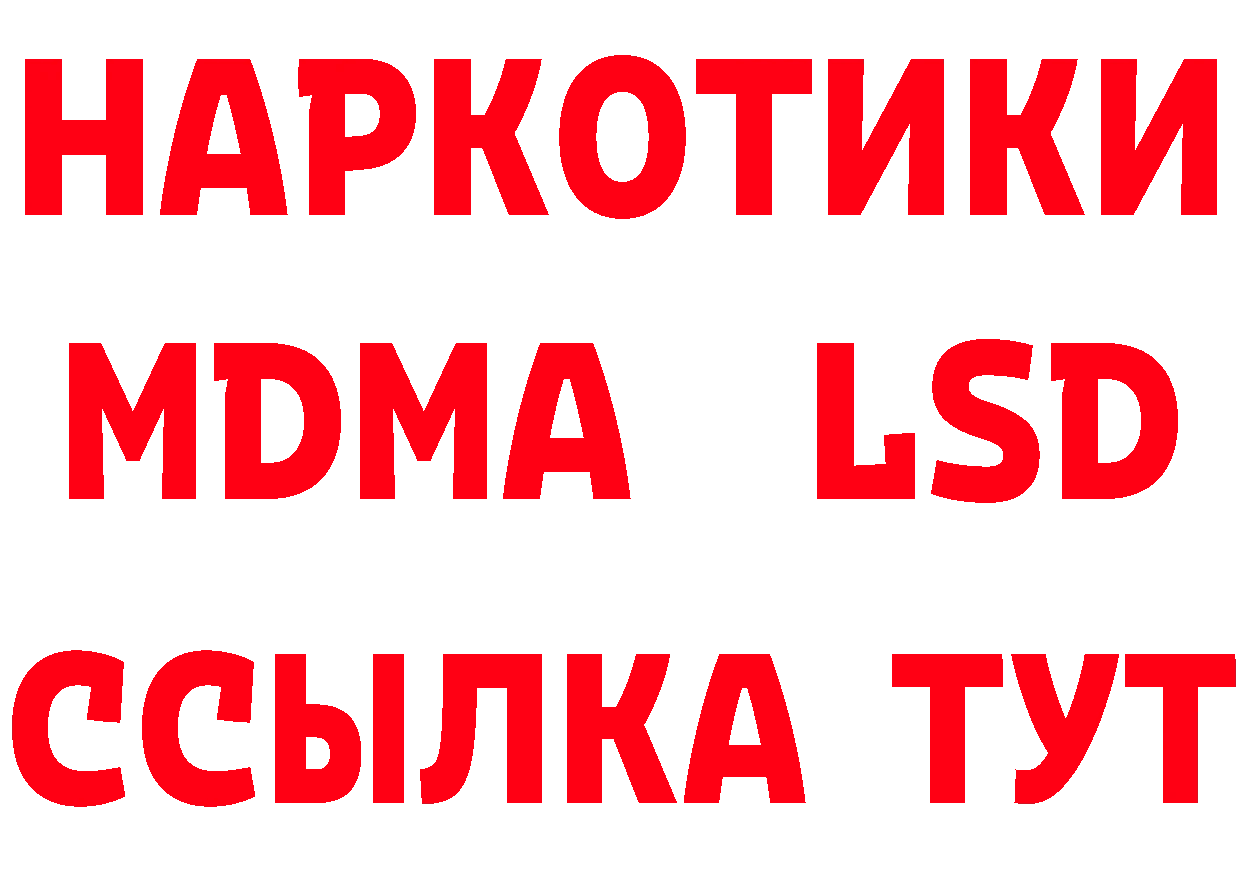 НАРКОТИКИ
MDMA LSD
ССЫЛКА ТУТ